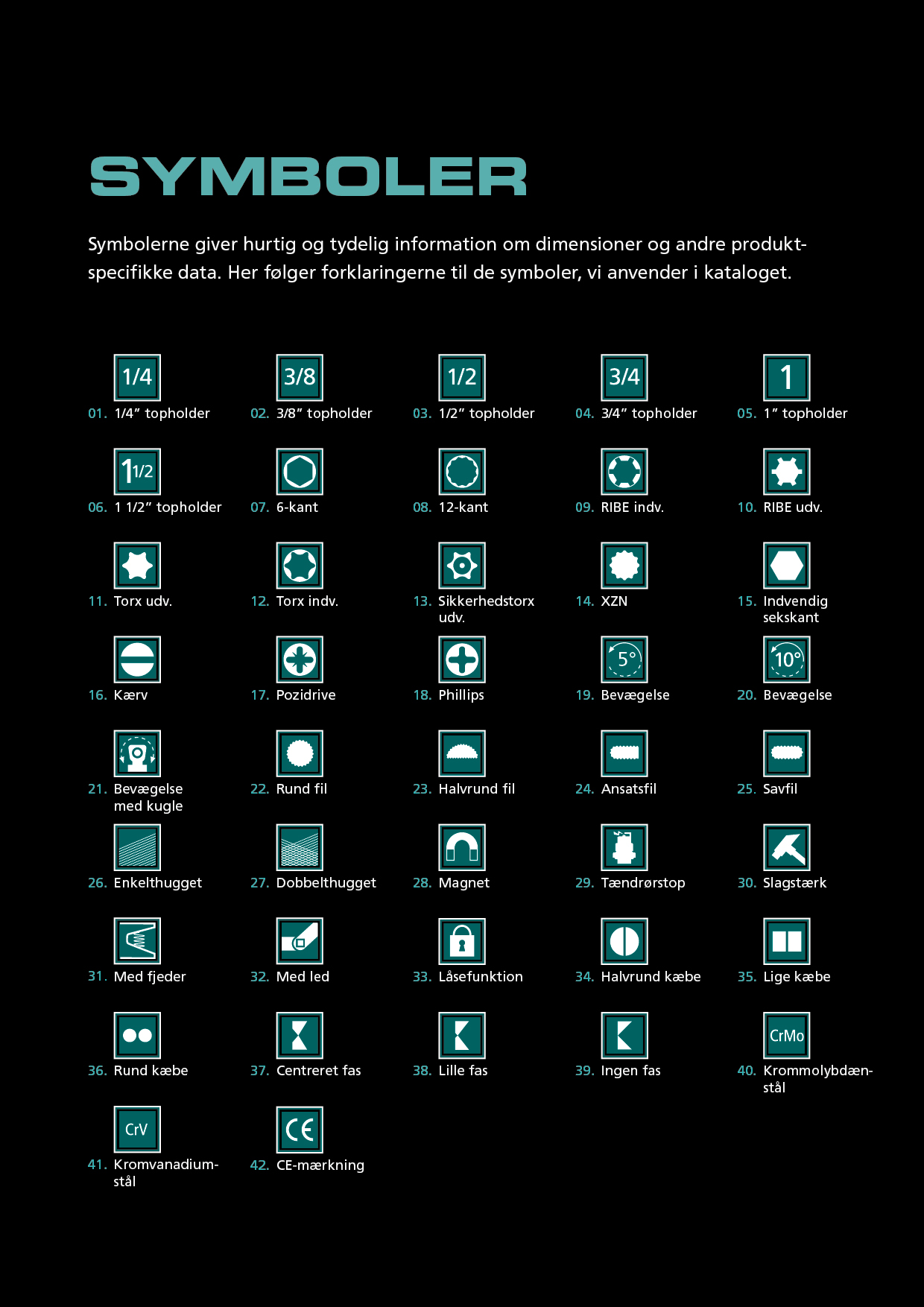 SYMBOLER

Symbolerne giver hurtig og tydelig information om dimensioner og andre produktspecifikke data. Her følger forklaringerne til de symboler, vi anvender i kataloget.

1/4
01. 1/4" topholder

3/8
02. 3/8" topholder

1/2
03. 1/2" topholder

3/4
04. 3/4" topholder

1
05. 1" topholder

1 1/2
06. 1 1/2" topholder

07. 6-kant

08. 12-kant

09. RIBE indv.

10. RIBE udv.

11. Torx udv.

12. Torx indv.

13. Sikkerhedstorx udv.

14. XZN

15. Indvendig sekskant

16. Kærv

17. Pozidrive

18. Phillips

5°
19. Bevægelse

10°
20. Bevægelse

21. Bevægelse med kugle

22. Rund fil

23. Halvrund fil

24. Ansatsfil

25. Savfil

26. Enkelthugget

27. Dobbelthugget

28. Magnet

29. Tændrørstop

30. Slagstærk

31. Med fjeder

32. Med led

33. Låsefunktion

34. Halvrund kæbe

35. Lige kæbe

36. Rund kæbe

37. Centreret fas

38. Lille fas

39. Ingen fas

CrMo
40. Krommolybdænstål

CrV
41. Kromvanadiumstål

CE
42. CE-mærkning